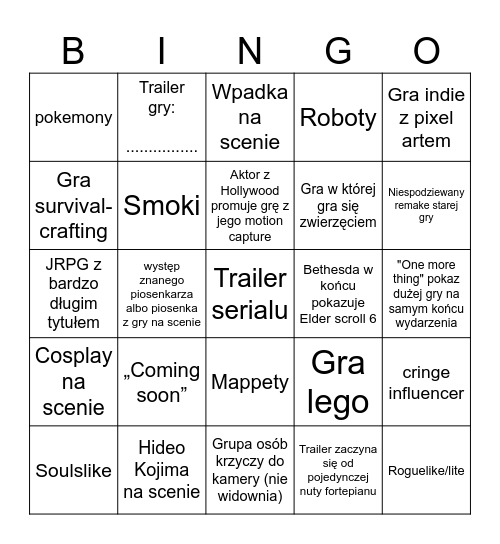 | B | I | N | G | O |
|---|---|---|---|---|
| pokemony | Trailer gry: ................ | Wpadka na scenie | Roboty | Gra indie z pixel artem |
| Gra survival-crafting | Smoki | Aktor z Hollywood promuje grę z jego motion capture | Gra w której gra się zwierzęciem | Niespodziewany remake starej gry |
| JRPG z bardzo długim tytułem | występ znanego piosenkarza albo piosenka z gry na scenie | Trailer serialu | Bethesda w końcu pokazuje Elder scroll 6 | "One more thing" pokaz dużej gry na samym końcu wydarzenia |
| Cosplay na scenie | „Coming soon” | Mappety | Gra lego | cringe influencer |
| Soulslike | Hideo Kojima na scenie | Grupa osób krzyczy do kamery (nie widownia) | Trailer zaczyna się od pojedynczej nuty fortepianu | Roguelike/lite |